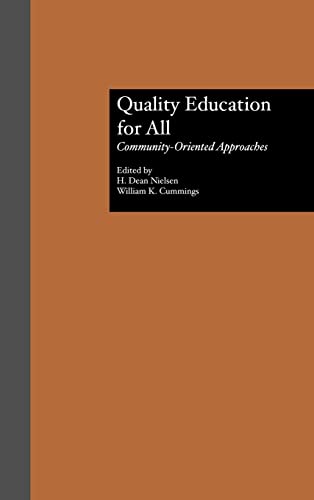 Quality Education for All

Community-Oriented Approaches

Edited by
H. Dean Nielsen
William K. Cummings